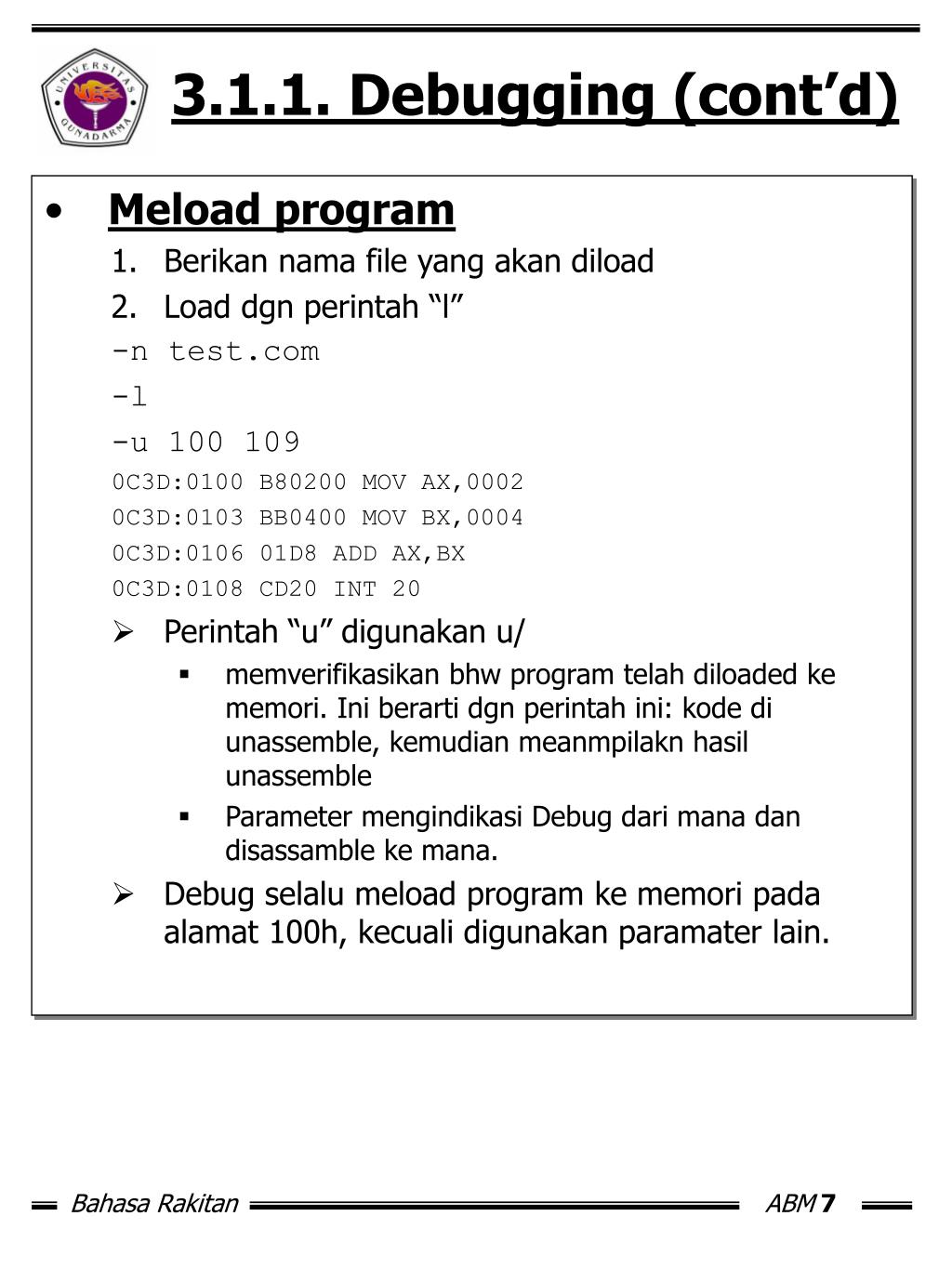 UNIVERSITAS GUNADARMA

3.1.1. Debugging (cont'd)

• Meload program

1. Berikan nama file yang akan diload
2. Load dgn perintah "l"

-n test.com
-l
-u 100 109
0C3D:0100 B80200 MOV AX,0002
0C3D:0103 BB0400 MOV BX,0004
0C3D:0106 01D8 ADD AX,BX
0C3D:0108 CD20 INT 20

➢ Perintah "u" digunakan u/
▪ memverifikasikan bhw program telah diloaded ke memori. Ini berarti dgn perintah ini: kode di unassemble, kemudian meanmpilakn hasil unassemble
▪ Parameter mengindikasi Debug dari mana dan disassamble ke mana.

➢ Debug selalu meload program ke memori pada alamat 100h, kecuali digunakan paramater lain.

Bahasa Rakitan ABM 7